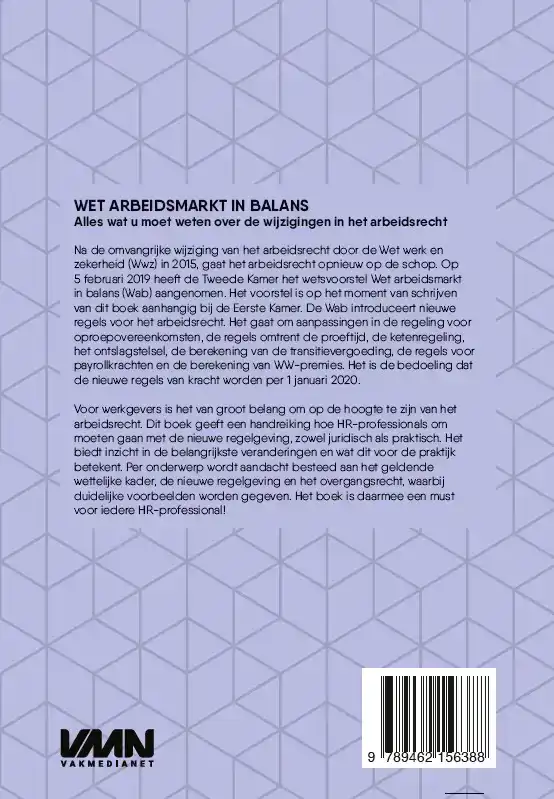 WET ARBEIDSMARKT IN BALANS
Alles wat u moet weten over de wijzigingen in het arbeidsrecht

Na de omvangrijke wijziging van het arbeidsrecht door de Wet werk en zekerheid (Wwz) in 2015, gaat het arbeidsrecht opnieuw op de schop. Op 5 februari 2019 heeft de Tweede Kamer het wetsvoorstel Wet arbeidsmarkt in balans (Wab) aangenomen. Het voorstel is op het moment van schrijven van dit boek aanhangig bij de Eerste Kamer. De Wab introduceert nieuwe regels voor het arbeidsrecht. Het gaat om aanpassingen in de regeling voor oproepovereenkomsten, de regels omtrent de proeftijd, de ketenregeling, het ontslagstelsel, de berekening van de transitievergoeding, de regels voor payrollkrachten en de berekening van WW-premies. Het is de bedoeling dat de nieuwe regels van kracht worden per 1 januari 2020.

Voor werkgevers is het van groot belang om op de hoogte te zijn van het arbeidsrecht. Dit boek geeft een handreiking hoe HR-professionals om moeten gaan met de nieuwe regelgeving, zowel juridisch als praktisch. Het biedt inzicht in de belangrijkste veranderingen en wat dit voor de praktijk betekent. Per onderwerp wordt aandacht besteed aan het geldende wettelijke kader, de nieuwe regelgeving en het overgangsrecht, waarbij duidelijke voorbeelden worden gegeven. Het boek is daarmee een must voor iedere HR-professional!

VMN
VAKMEDIANET

9 789462 156388